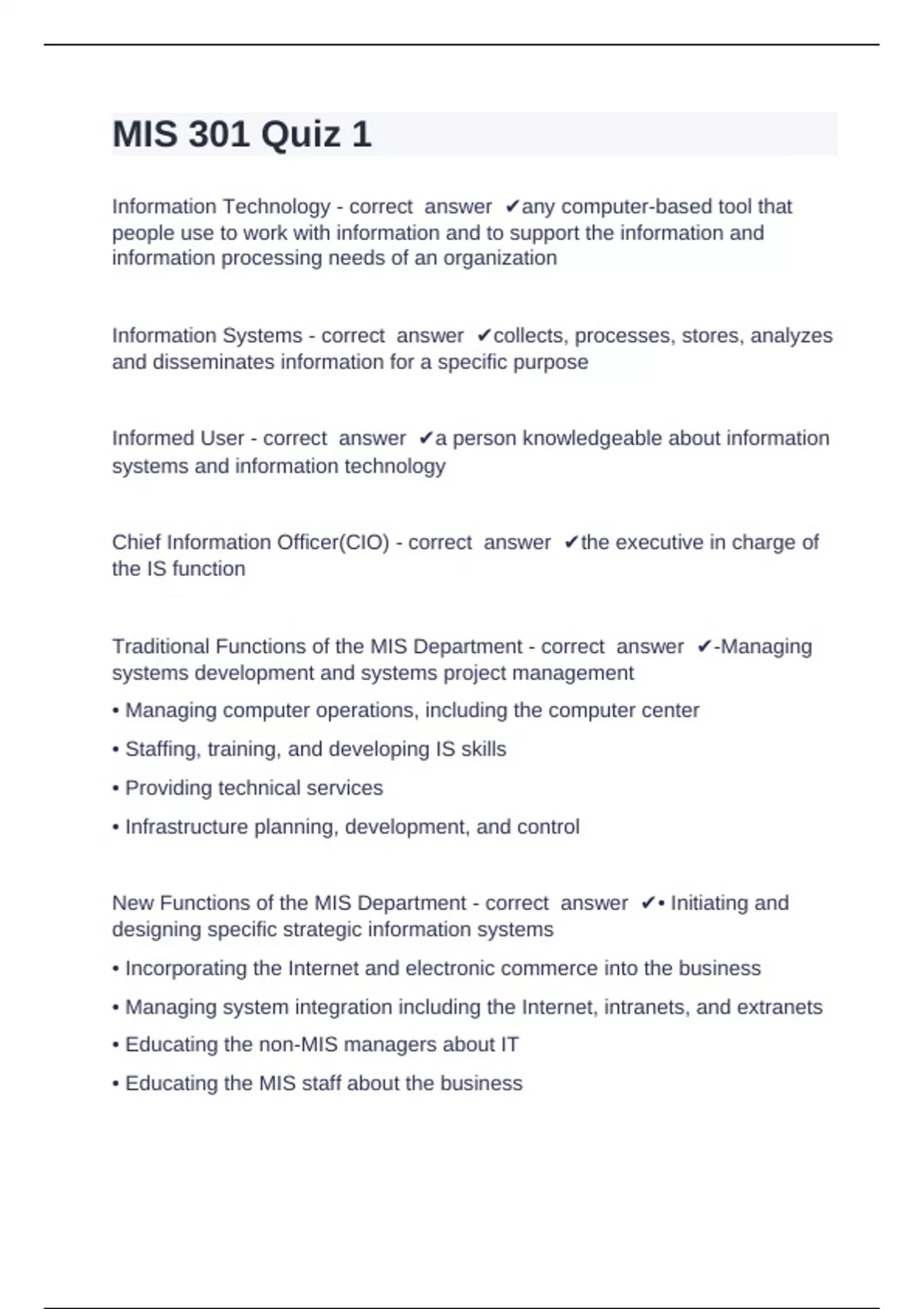 MIS 301 Quiz 1

Information Technology - correct answer ✔any computer-based tool that people use to work with information and to support the information and information processing needs of an organization

Information Systems - correct answer ✔collects, processes, stores, analyzes and disseminates information for a specific purpose

Informed User - correct answer ✔a person knowledgeable about information systems and information technology

Chief Information Officer(CIO) - correct answer ✔the executive in charge of the IS function

Traditional Functions of the MIS Department - correct answer ✔-Managing systems development and systems project management

• Managing computer operations, including the computer center

• Staffing, training, and developing IS skills

• Providing technical services

• Infrastructure planning, development, and control

New Functions of the MIS Department - correct answer ✔• Initiating and designing specific strategic information systems

• Incorporating the Internet and electronic commerce into the business

• Managing system integration including the Internet, intranets, and extranets

• Educating the non-MIS managers about IT

• Educating the MIS staff about the business